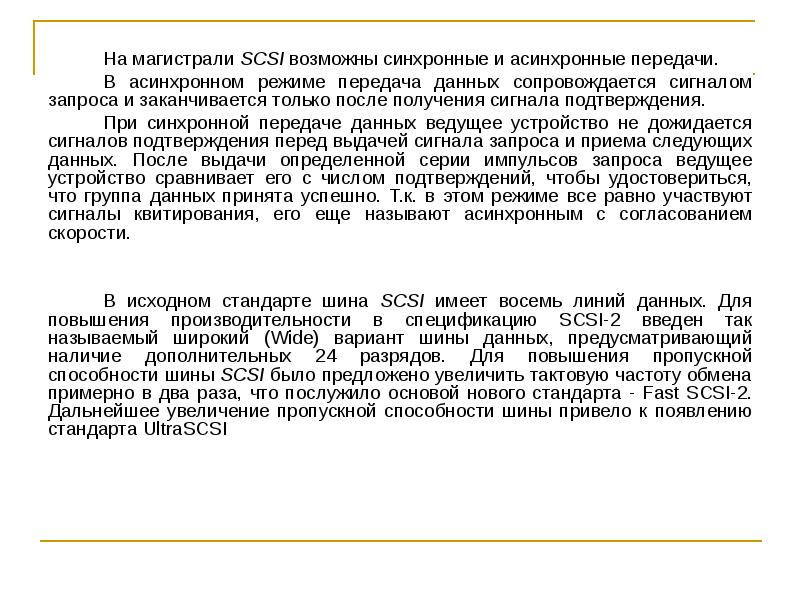 На магистрали SCSI возможны синхронные и асинхронные передачи.

В асинхронном режиме передача данных сопровождается сигналом запроса и заканчивается только после получения сигнала подтверждения.

При синхронной передаче данных ведущее устройство не дожидается сигналов подтверждения перед выдачей сигнала запроса и приема следующих данных. После выдачи определенной серии импульсов запроса ведущее устройство сравнивает его с числом подтверждений, чтобы удостовериться, что группа данных принята успешно. Т.к. в этом режиме все равно участвуют сигналы квитирования, его еще называют асинхронным с согласованием скорости.

В исходном стандарте шина SCSI имеет восемь линий данных. Для повышения производительности в спецификацию SCSI-2 введен так называемый широкий (Wide) вариант шины данных, предусматривающий наличие дополнительных 24 разрядов. Для повышения пропускной способности шины SCSI было предложено увеличить тактовую частоту обмена примерно в два раза, что послужило основой нового стандарта - Fast SCSI-2. Дальнейшее увеличение пропускной способности шины привело к появлению стандарта UltraSCSI